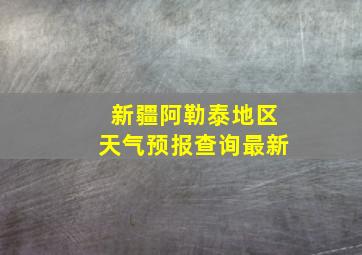 新疆阿勒泰地区
天气预报查询最新